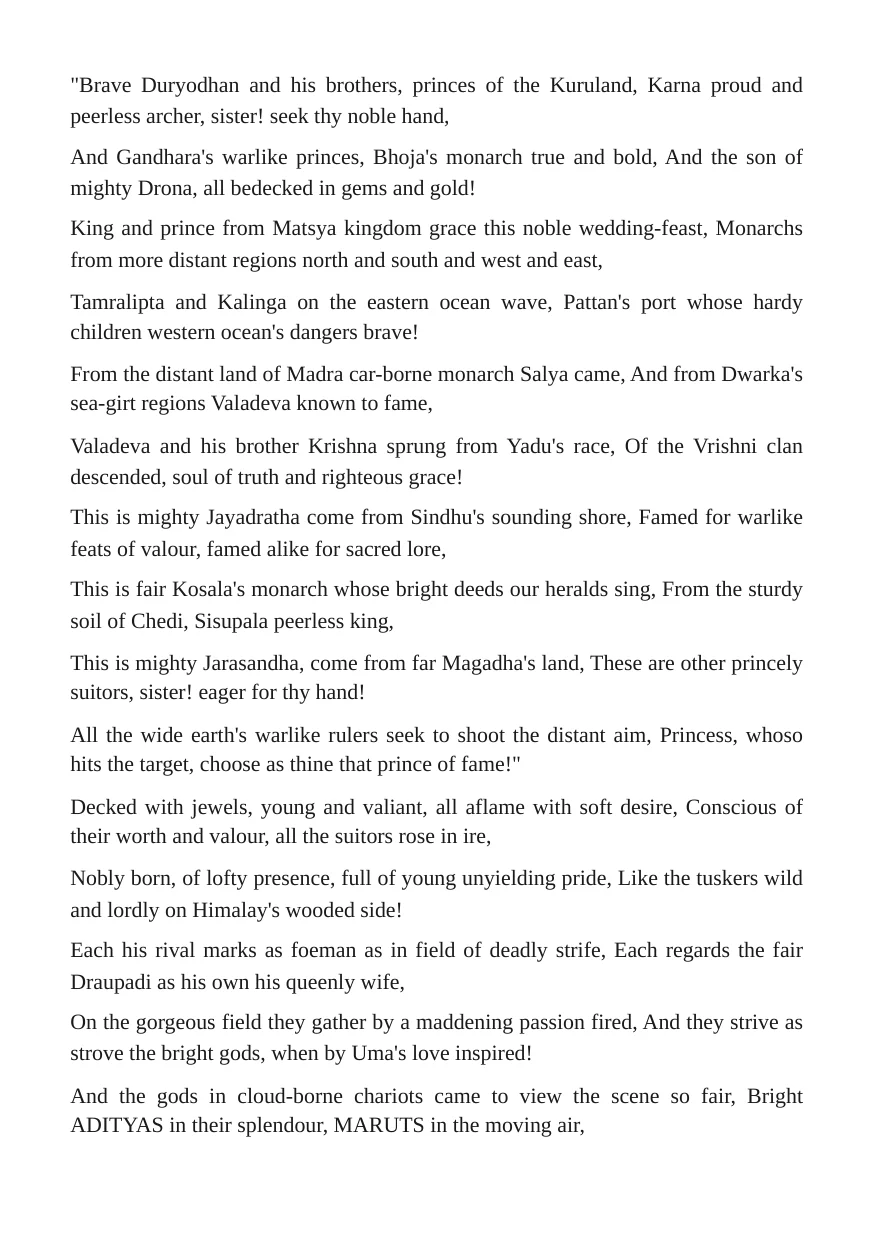 "Brave Duryodhan and his brothers, princes of the Kuruland, Karna proud and peerless archer, sister! seek thy noble hand,

And Gandhara's warlike princes, Bhoja's monarch true and bold, And the son of mighty Drona, all bedecked in gems and gold!

King and prince from Matsya kingdom grace this noble wedding-feast, Monarchs from more distant regions north and south and west and east,

Tamralipta and Kalinga on the eastern ocean wave, Pattan's port whose hardy children western ocean's dangers brave!

From the distant land of Madra car-borne monarch Salya came, And from Dwarka's sea-girt regions Valadeva known to fame,

Valadeva and his brother Krishna sprung from Yadu's race, Of the Vrishni clan descended, soul of truth and righteous grace!

This is mighty Jayadratha come from Sindhu's sounding shore, Famed for warlike feats of valour, famed alike for sacred lore,

This is fair Kosala's monarch whose bright deeds our heralds sing, From the sturdy soil of Chedi, Sisupala peerless king,

This is mighty Jarasandha, come from far Magadha's land, These are other princely suitors, sister! eager for thy hand!

All the wide earth's warlike rulers seek to shoot the distant aim, Princess, whoso hits the target, choose as thine that prince of fame!"

Decked with jewels, young and valiant, all aflame with soft desire, Conscious of their worth and valour, all the suitors rose in ire,

Nobly born, of lofty presence, full of young unyielding pride, Like the tuskers wild and lordly on Himalay's wooded side!

Each his rival marks as foeman as in field of deadly strife, Each regards the fair Draupadi as his own his queenly wife,

On the gorgeous field they gather by a maddening passion fired, And they strive as strove the bright gods, when by Uma's love inspired!

And the gods in cloud-borne chariots came to view the scene so fair, Bright ADITYAS in their splendour, MARUTS in the moving air,